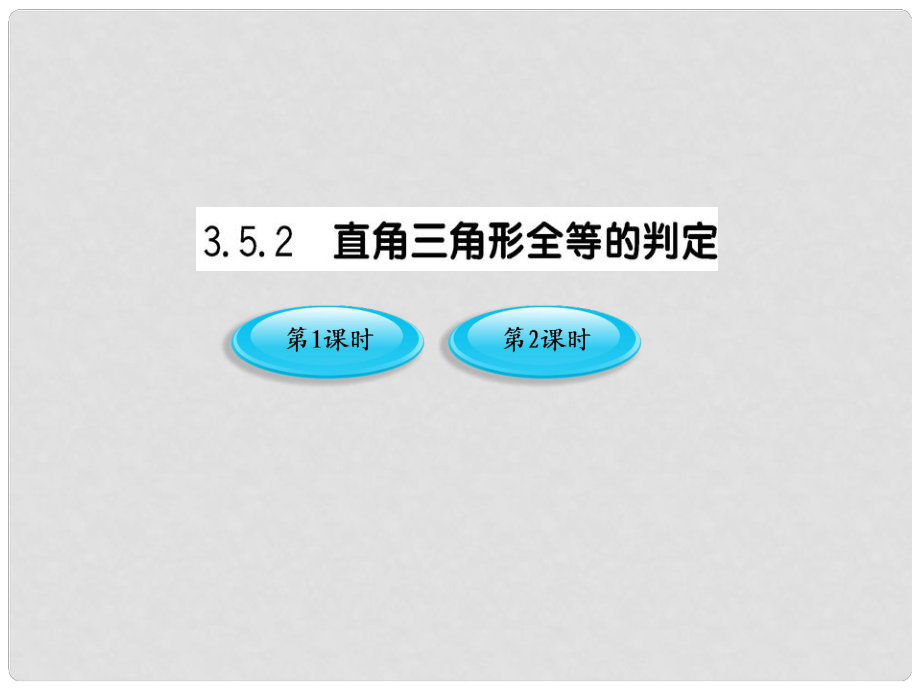 3.5.2　直角三角形全等的判定

第1课时

第2课时